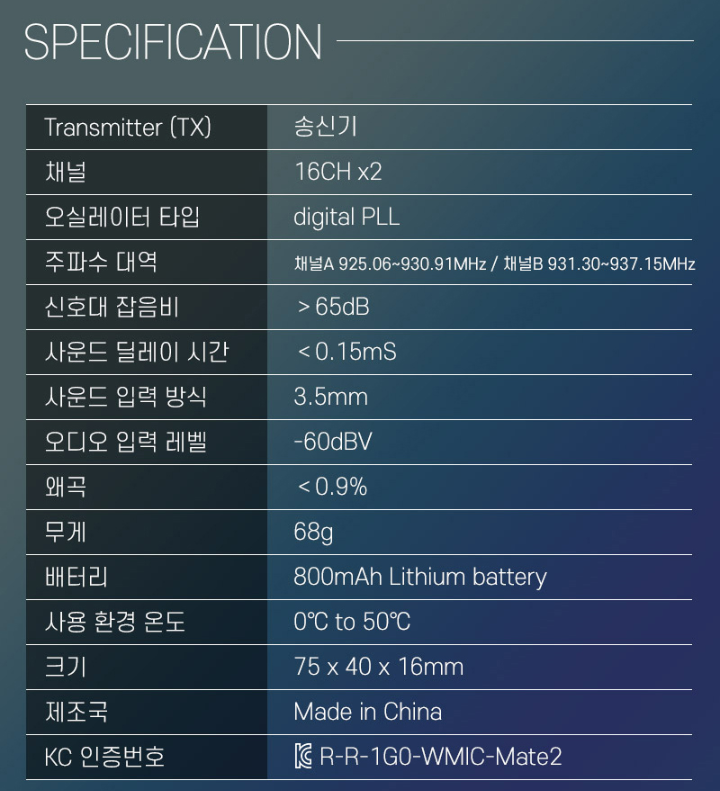 SPECIFICATION

| Transmitter (TX) | 송신기 |
|---|---|
| 채널 | 16CH x2 |
| 오실레이터 타입 | digital PLL |
| 주파수 대역 | 채널A 925.06~930.91MHz / 채널B 931.30~937.15MHz |
| 신호대 잡음비 | > 65dB |
| 사운드 딜레이 시간 | < 0.15mS |
| 사운드 입력 방식 | 3.5mm |
| 오디오 입력 레벨 | -60dBV |
| 왜곡 | < 0.9% |
| 무게 | 68g |
| 배터리 | 800mAh Lithium battery |
| 사용 환경 온도 | 0℃ to 50℃ |
| 크기 | 75 x 40 x 16mm |
| 제조국 | Made in China |
| KC 인증번호 | R-R-1G0-WMIC-Mate2 |